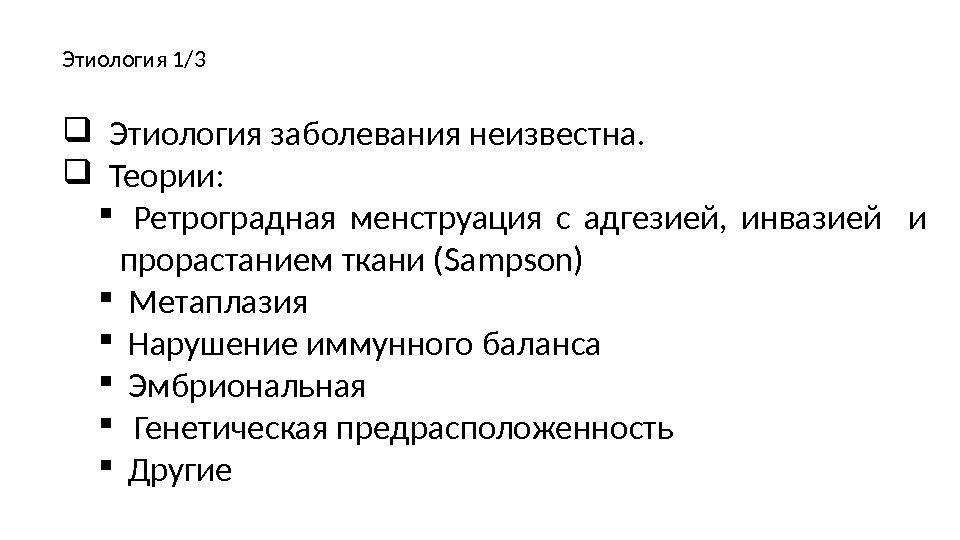 Этиология 1/3

☐ Этиология заболевания неизвестна.
☐ Теории:
• Ретроградная менструация с адгезией, инвазией и прорастанием ткани (Sampson)
• Метаплазия
• Нарушение иммунного баланса
• Эмбриональная
• Генетическая предрасположенность
• Другие